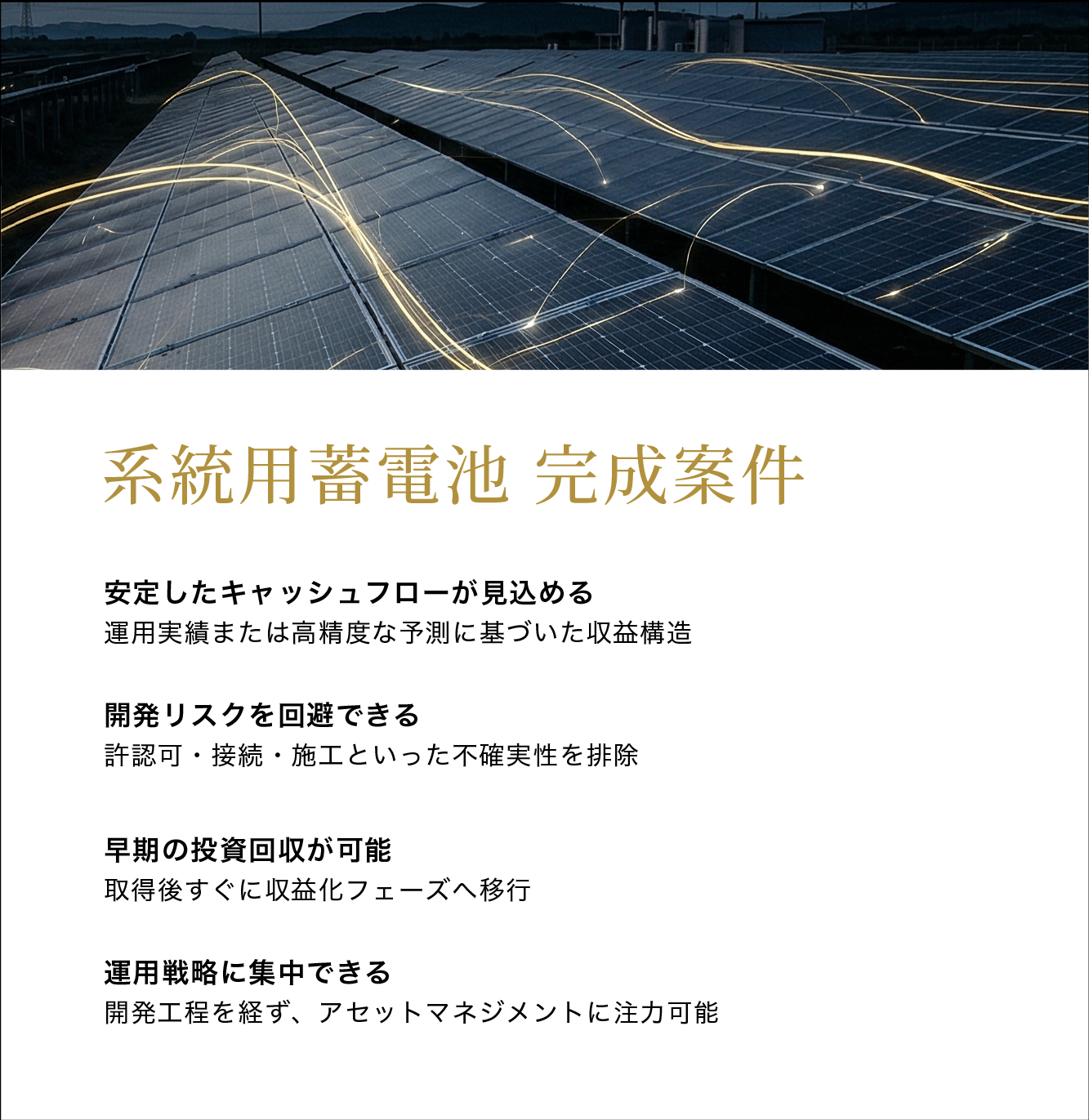 系統用蓄電池 完成案件

安定したキャッシュフローが見込める
運用実績または高精度な予測に基づいた収益構造

開発リスクを回避できる
許認可・接続・施工といった不確実性を排除

早期の投資回収が可能
取得後すぐに収益化フェーズへ移行

運用戦略に集中できる
開発工程を経ず、アセットマネジメントに注力可能